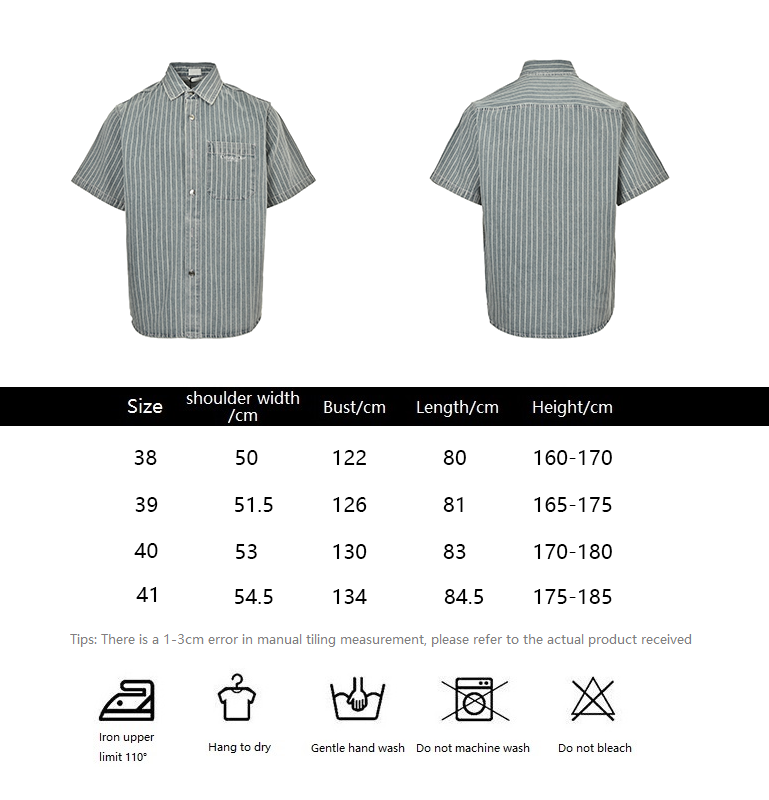 | Size | shoulder width /cm | Bust/cm | Length/cm | Height/cm |
|---|---|---|---|---|
| 38 | 50 | 122 | 80 | 160-170 |
| 39 | 51.5 | 126 | 81 | 165-175 |
| 40 | 53 | 130 | 83 | 170-180 |
| 41 | 54.5 | 134 | 84.5 | 175-185 |

Tips: There is a 1-3cm error in manual tiling measurement, please refer to the actual product received

Iron upper limit 110°

Hang to dry

Gentle hand wash

Do not machine wash

Do not bleach